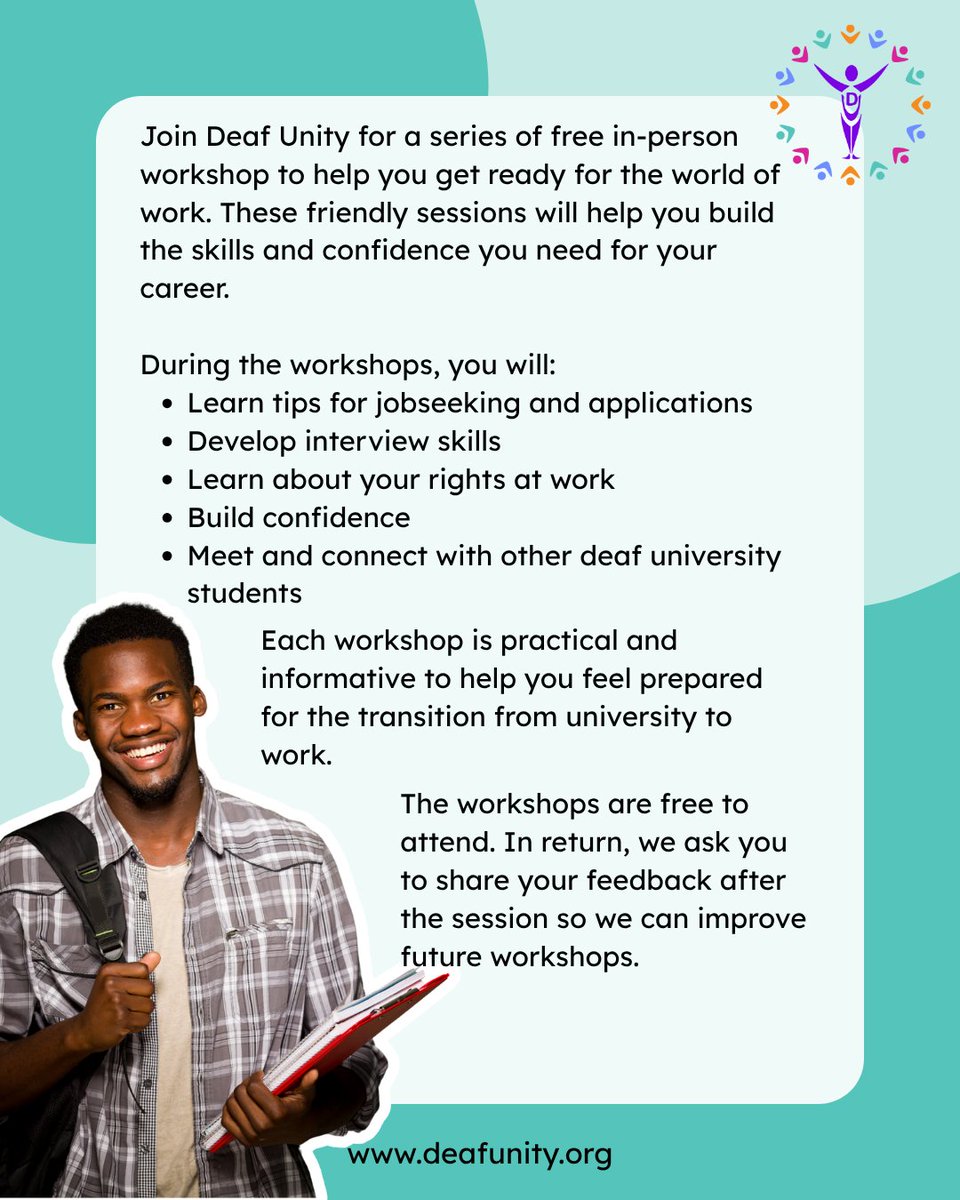 Join Deaf Unity for a series of free in-person workshop to help you get ready for the world of work. These friendly sessions will help you build the skills and confidence you need for your career.

During the workshops, you will:
• Learn tips for jobseeking and applications
• Develop interview skills
• Learn about your rights at work
• Build confidence
• Meet and connect with other deaf university students

Each workshop is practical and informative to help you feel prepared for the transition from university to work.

The workshops are free to attend. In return, we ask you to share your feedback after the session so we can improve future workshops.

www.deafunity.org